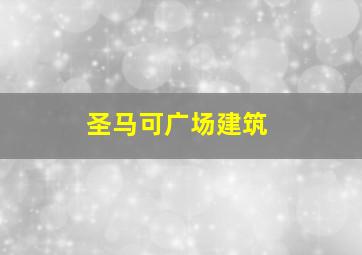 圣马可广场建筑